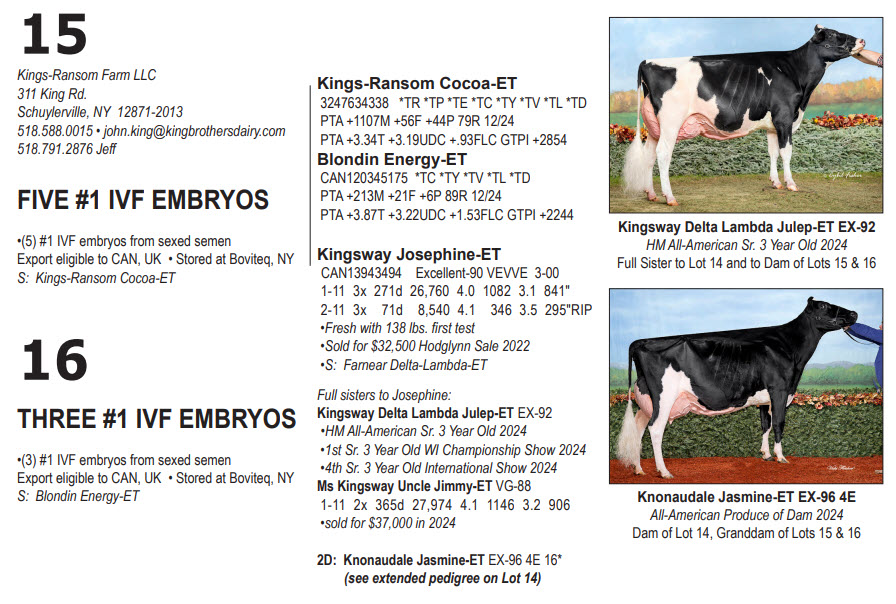 15

Kings-Ransom Farm LLC
311 King Rd.
Schuylerville, NY 12871-2013
518.588.0015 • john.king@kingbrothersdairy.com
518.791.2876 Jeff

FIVE #1 IVF EMBRYOS

•(5) #1 IVF embryos from sexed semen
Export eligible to CAN, UK • Stored at Boviteq, NY
S: Kings-Ransom Cocoa-ET

16

THREE #1 IVF EMBRYOS

•(3) #1 IVF embryos from sexed semen
Export eligible to CAN, UK • Stored at Boviteq, NY
S: Blondin Energy-ET

Kings-Ransom Cocoa-ET
3247634338 *TR *TP *TE *TC *TY *TV *TL *TD
PTA +1107M +56F +44P 79R 12/24
PTA +3.34T +3.19UDC +.93FLC GTPI +2854

Blondin Energy-ET
CAN120345175 *TC *TY *TV *TL *TD
PTA +213M +21F +6P 89R 12/24
PTA +3.87T +3.22UDC +1.53FLC GTPI +2244

Kingsway Josephine-ET
CAN13943494 Excellent-90 VEVVE 3-00
1-11 3x 271d 26,760 4.0 1082 3.1 841"
2-11 3x 71d 8,540 4.1 346 3.5 295"RIP
•Fresh with 138 lbs. first test
•Sold for $32,500 Hodglynn Sale 2022
•S: Farnear Delta-Lambda-ET

Full sisters to Josephine:
Kingsway Delta Lambda Julep-ET EX-92
•HM All-American Sr. 3 Year Old 2024
•1st Sr. 3 Year Old WI Championship Show 2024
•4th Sr. 3 Year Old International Show 2024
Ms Kingsway Uncle Jimmy-ET VG-88
1-11 2x 365d 27,974 4.1 1146 3.2 906
•sold for $37,000 in 2024

2D: Knonaudale Jasmine-ET EX-96 4E 16*
(see extended pedigree on Lot 14)

Kingsway Delta Lambda Julep-ET EX-92
HM All-American Sr. 3 Year Old 2024
Full Sister to Lot 14 and to Dam of Lots 15 & 16

Knonaudale Jasmine-ET EX-96 4E
All-American Produce of Dam 2024
Dam of Lot 14, Granddam of Lots 15 & 16